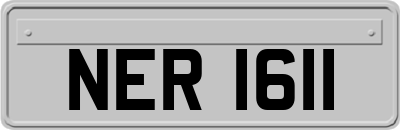 NER 1611